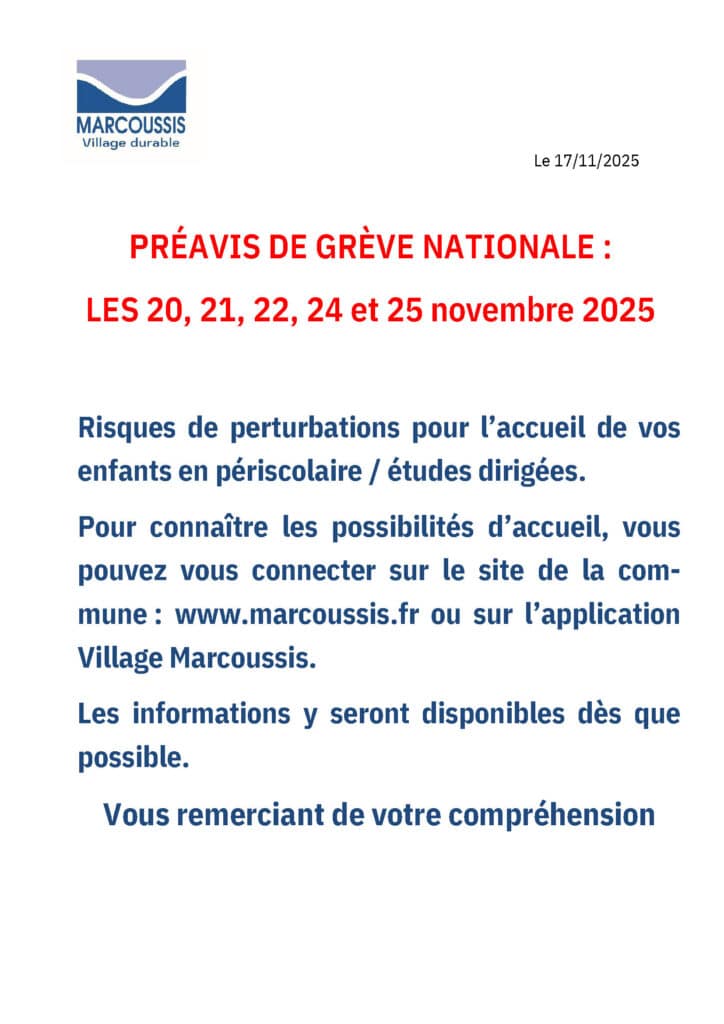 MARCOUSSIS
Village durable

Le 17/11/2025

PRÉAVIS DE GRÈVE NATIONALE :

LES 20, 21, 22, 24 et 25 novembre 2025

Risques de perturbations pour l'accueil de vos enfants en périscolaire / études dirigées.

Pour connaître les possibilités d'accueil, vous pouvez vous connecter sur le site de la commune : www.marcoussis.fr ou sur l'application Village Marcoussis.

Les informations y seront disponibles dès que possible.

Vous remerciant de votre compréhension